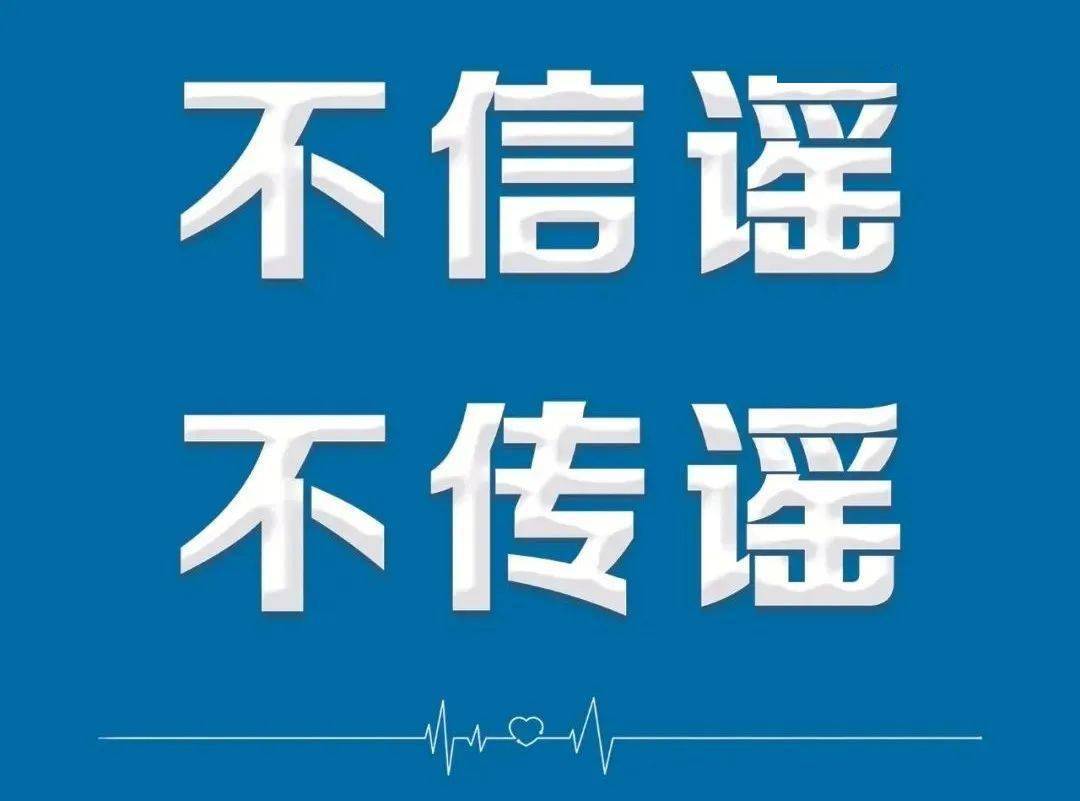 不信谣
不传谣